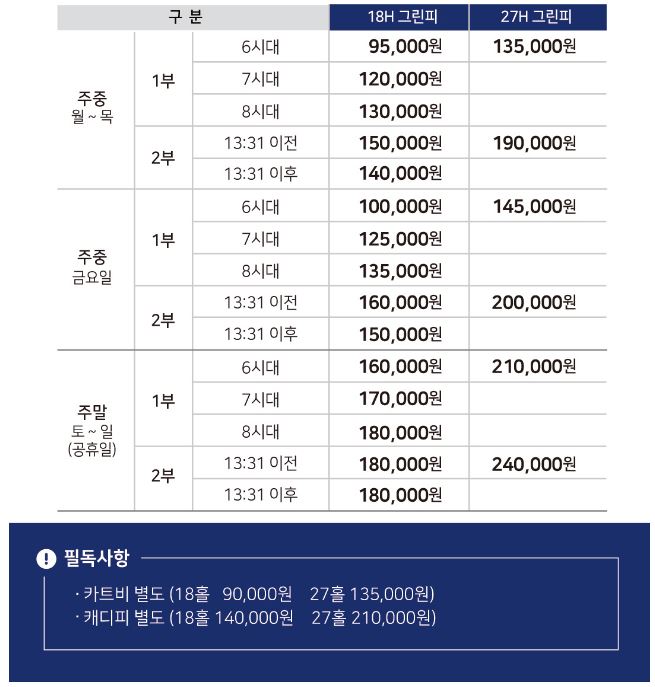 | 구 분 | | | 18H 그린피 | 27H 그린피 |
|---|---|---|---|---|
| 주중 월 ~ 목 | 1부 | 6시대 | 95,000원 | 135,000원 |
| | | 7시대 | 120,000원 | |
| | | 8시대 | 130,000원 | |
| | 2부 | 13:31 이전 | 150,000원 | 190,000원 |
| | | 13:31 이후 | 140,000원 | |
| 주중 금요일 | 1부 | 6시대 | 100,000원 | 145,000원 |
| | | 7시대 | 125,000원 | |
| | | 8시대 | 135,000원 | |
| | 2부 | 13:31 이전 | 160,000원 | 200,000원 |
| | | 13:31 이후 | 150,000원 | |
| 주말 토 ~ 일 (공휴일) | 1부 | 6시대 | 160,000원 | 210,000원 |
| | | 7시대 | 170,000원 | |
| | | 8시대 | 180,000원 | |
| | 2부 | 13:31 이전 | 180,000원 | 240,000원 |
| | | 13:31 이후 | 180,000원 | |

필독사항

· 카트비 별도 (18홀 90,000원 27홀 135,000원)
· 캐디피 별도 (18홀 140,000원 27홀 210,000원)